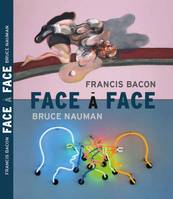 FRANCIS BACON FACE À FACE BRUCE NAUMAN

FRANCIS BACON
FACE À FACE
BRUCE NAUMAN